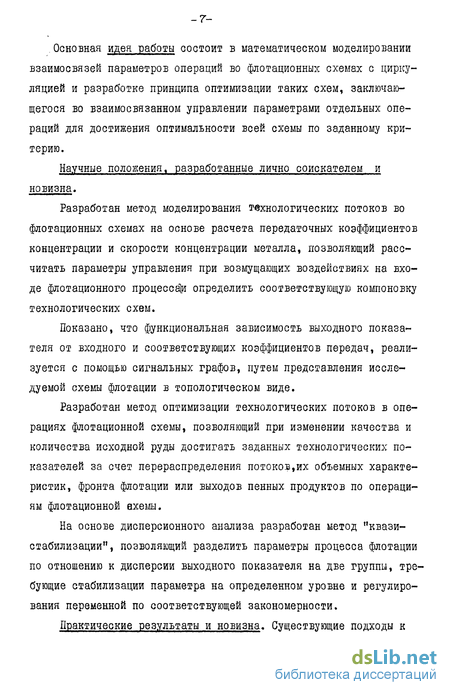 -7-

Основная идея работы состоит в математическом моделировании взаимосвязей параметров операций во флотационных схемах с циркуляцией и разработке принципа оптимизации таких схем, заключающегося во взаимосвязанном управлении параметрами отдельных операций для достижения оптимальности всей схемы по заданному критерию.

Научные положения, разработанные лично соискателем и новизна.

Разработан метод моделирования технологических потоков во флотационных схемах на основе расчета передаточных коэффициентов концентрации и скорости концентрации металла, позволяющий рассчитать параметры управления при возмущающих воздействиях на входе флотационного процесса и определить соответствующую компоновку технологических схем.

Показано, что функциональная зависимость выходного показателя от входного и соответствующих коэффициентов передач, реализуется с помощью сигнальных графов, путем представления исследуемой схемы флотации в топологическом виде.

Разработан метод оптимизации технологических потоков в операциях флотационной схемы, позволяющий при изменении качества и количества исходной руды достигать заданных технологических показателей за счет перераспределения потоков,их объемных характеристик, фронта флотации или выходов пенных продуктов по операциям флотационной схемы.

На основе дисперсионного анализа разработан метод "квазистабилизации", позволяющий разделить параметры процесса флотации по отношению к дисперсии выходного показателя на две группы, требующие стабилизации параметра на определенном уровне и регулирования переменной по соответствующей закономерности.

Практические результаты и новизна. Существующие подходы к

dsLib.net
библиотека диссертаций